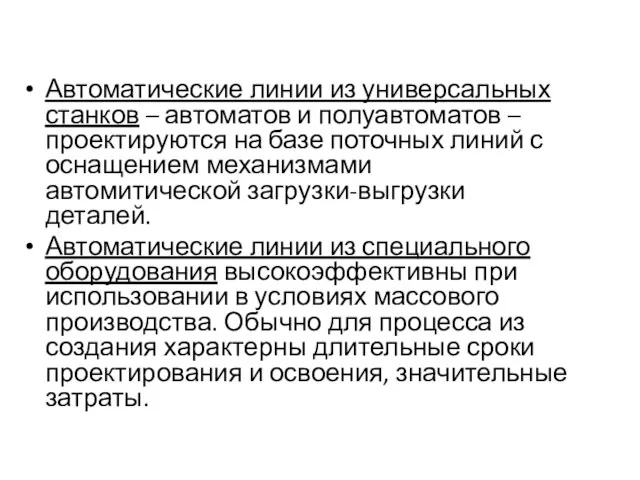 • Автоматические линии из универсальных станков – автоматов и полуавтоматов – проектируются на базе поточных линий с оснащением механизмами автомитической загрузки-выгрузки деталей.
• Автоматические линии из специального оборудования высокоэффективны при использовании в условиях массового производства. Обычно для процесса из создания характерны длительные сроки проектирования и освоения, значительные затраты.